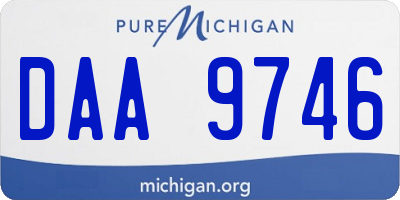 PURE MICHIGAN

DAA 9746

michigan.org